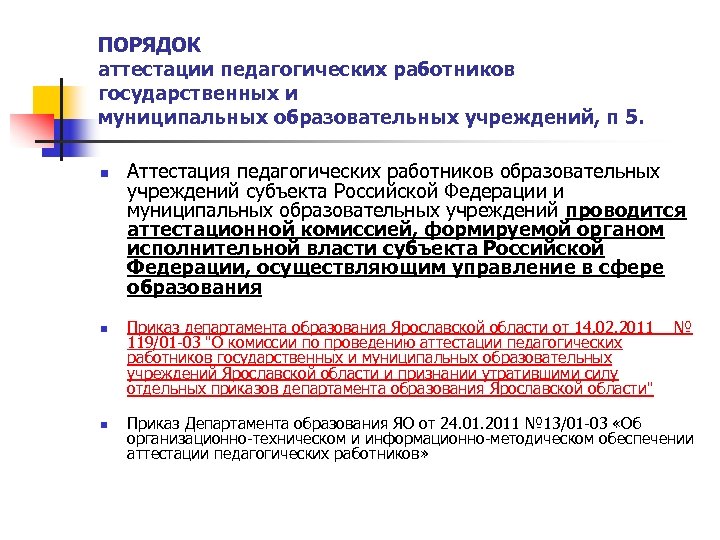 ПОРЯДОК
аттестации педагогических работников государственных и муниципальных образовательных учреждений, п 5.

Аттестация педагогических работников образовательных учреждений субъекта Российской Федерации и муниципальных образовательных учреждений проводится аттестационной комиссией, формируемой органом исполнительной власти субъекта Российской Федерации, осуществляющим управление в сфере образования

Приказ департамента образования Ярославской области от 14.02.2011 № 119/01-03 "О комиссии по проведению аттестации педагогических работников государственных и муниципальных образовательных учреждений Ярославской области и признании утратившими силу отдельных приказов департамента образования Ярославской области"

Приказ Департамента образования ЯО от 24.01.2011 №13/01-03 «Об организационно-техническом и информационно-методическом обеспечении аттестации педагогических работников»